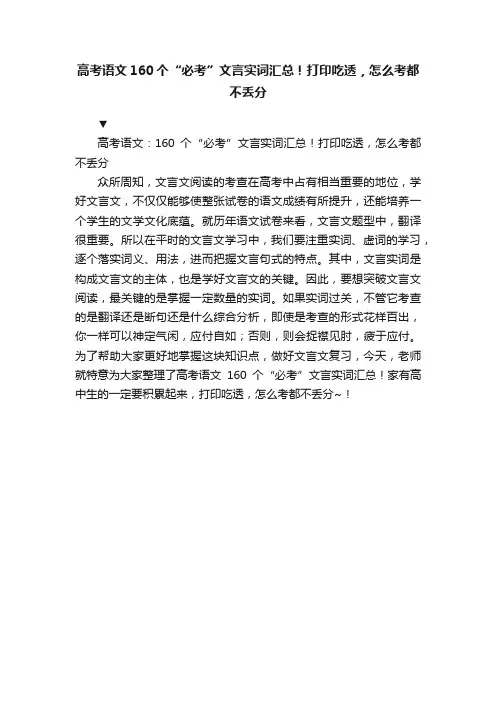 高考语文 160 个 “必考” 文言实词汇总！打印吃透，怎么考都不丢分

▼

高考语文：160 个 “必考” 文言实词汇总！打印吃透，怎么考都不丢分

众所周知，文言文阅读的考查在高考中占有相当重要的地位，学好文言文，不仅仅能够使整张试卷的语文成绩有所提升，还能培养一个学生的文学文化底蕴。就历年语文试卷来看，文言文题型中，翻译很重要。所以在平时的文言文学习中，我们要注重实词、虚词的学习，逐个落实词义、用法，进而把握文言句式的特点。其中，文言实词是构成文言文的主体，也是学好文言文的关键。因此，要想突破文言文阅读，最关键的是掌握一定数量的实词。如果实词过关，不管它考查的是翻译还是断句还是什么综合分析，即使是考查的形式花样百出，你一样可以神定气闲，应付自如；否则，则会捉襟见肘，疲于应付。为了帮助大家更好地掌握这块知识点，做好文言文复习，今天，老师就特意为大家整理了高考语文 160 个 “必考” 文言实词汇总！家有高中生的一定要积累起来，打印吃透，怎么考都不丢分~！